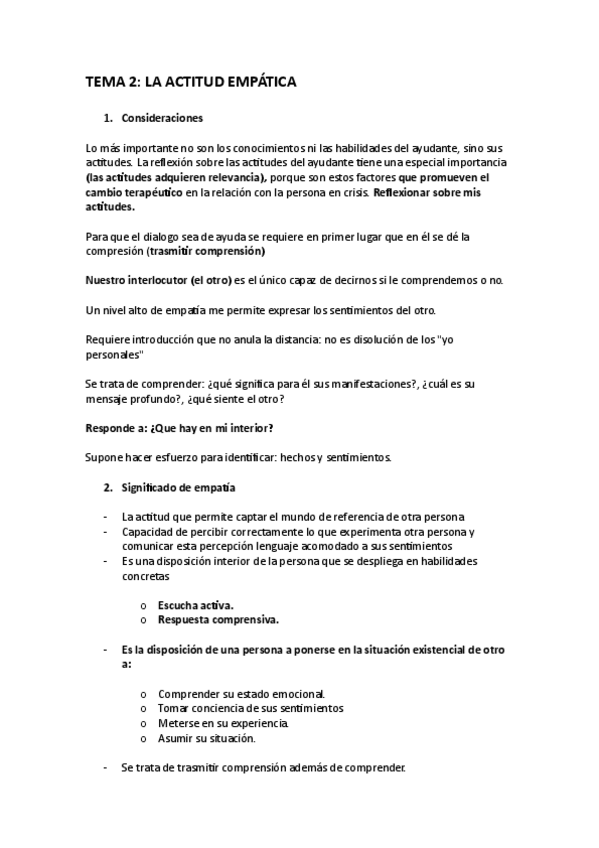 TEMA 2: LA ACTITUD EMPÁTICA

1. Consideraciones

Lo más importante no son los conocimientos ni las habilidades del ayudante, sino sus actitudes. La reflexión sobre las actitudes del ayudante tiene una especial importancia (las actitudes adquieren relevancia), porque son estos factores que promueven el cambio terapéutico en la relación con la persona en crisis. Reflexionar sobre mis actitudes.

Para que el dialogo sea de ayuda se requiere en primer lugar que en él se dé la compresión (trasmitir comprensión)

Nuestro interlocutor (el otro) es el único capaz de decirnos si le comprendemos o no.

Un nivel alto de empatía me permite expresar los sentimientos del otro.

Requiere introducción que no anula la distancia: no es disolución de los "yo personales"

Se trata de comprender: ¿qué significa para él sus manifestaciones?, ¿cuál es su mensaje profundo?, ¿qué siente el otro?

Responde a: ¿Que hay en mi interior?

Supone hacer esfuerzo para identificar: hechos y sentimientos.

2. Significado de empatía

- La actitud que permite captar el mundo de referencia de otra persona
- Capacidad de percibir correctamente lo que experimenta otra persona y comunicar esta percepción lenguaje acomodado a sus sentimientos
- Es una disposición interior de la persona que se despliega en habilidades concretas

o Escucha activa.
o Respuesta comprensiva.

- Es la disposición de una persona a ponerse en la situación existencial de otro a:

o Comprender su estado emocional.
o Tomar conciencia de sus sentimientos
o Meterse en su experiencia.
o Asumir su situación.

- Se trata de trasmitir comprensión además de comprender.